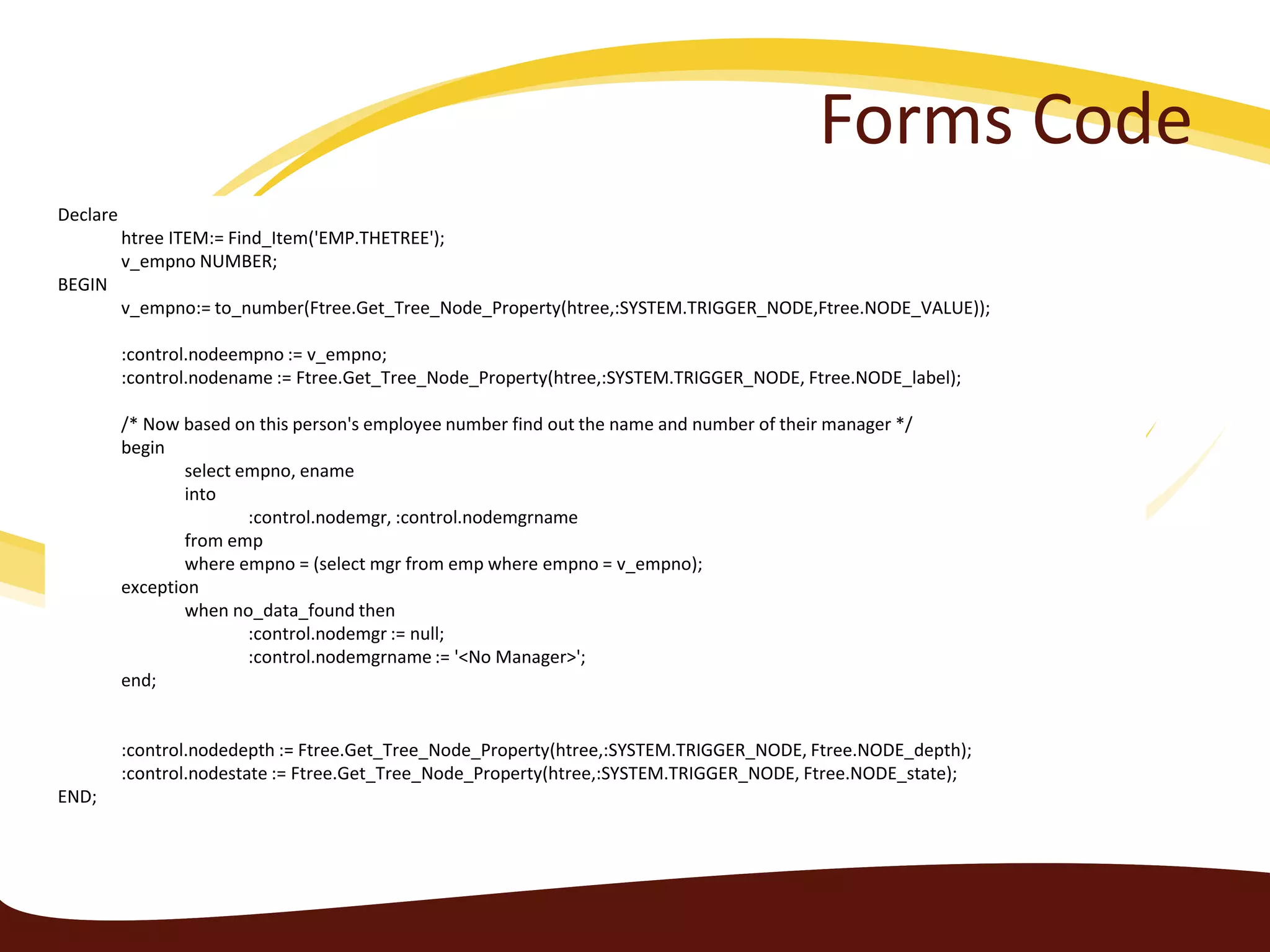 Forms Code

Declare
htree ITEM:= Find_Item('EMP.THETREE');
v_empno NUMBER;
BEGIN
v_empno:= to_number(Ftree.Get_Tree_Node_Property(htree,:SYSTEM.TRIGGER_NODE,Ftree.NODE_VALUE));

:control.nodeempno := v_empno;
:control.nodename := Ftree.Get_Tree_Node_Property(htree,:SYSTEM.TRIGGER_NODE, Ftree.NODE_label);

/* Now based on this person's employee number find out the name and number of their manager */
begin
select empno, ename
into
:control.nodemgr, :control.nodemgrname
from emp
where empno = (select mgr from emp where empno = v_empno);
exception
when no_data_found then
:control.nodemgr := null;
:control.nodemgrname := '<No Manager>';
end;

:control.nodedepth := Ftree.Get_Tree_Node_Property(htree,:SYSTEM.TRIGGER_NODE, Ftree.NODE_depth);
:control.nodestate := Ftree.Get_Tree_Node_Property(htree,:SYSTEM.TRIGGER_NODE, Ftree.NODE_state);
END;